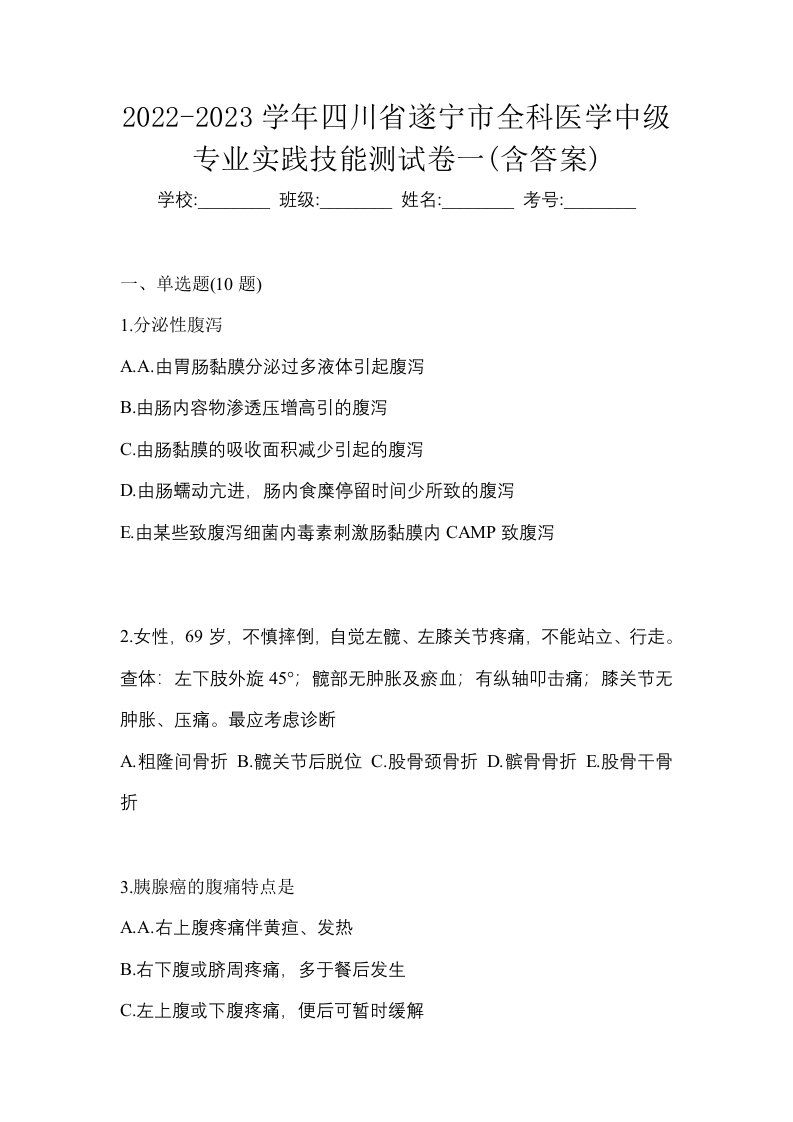 2022-2023 学年四川省遂宁市全科医学中级专业实践技能测试卷一(含答案)

学校:________ 班级:________ 姓名:________ 考号:________

一、单选题(10 题)

1.分泌性腹泻

A.A.由胃肠黏膜分泌过多液体引起腹泻

B.由肠内容物渗透压增高引的腹泻

C.由肠黏膜的吸收面积减少引起的腹泻

D.由肠蠕动亢进，肠内食糜停留时间少所致的腹泻

E.由某些致腹泻细菌内毒素刺激肠黏膜内 CAMP 致腹泻

2.女性，69 岁，不慎摔倒，自觉左髋、左膝关节疼痛，不能站立、行走。查体：左下肢外旋 45°；髋部无肿胀及瘀血；有纵轴叩击痛；膝关节无肿胀、压痛。最应考虑诊断

A.粗隆间骨折 B.髋关节后脱位 C.股骨颈骨折 D.髌骨骨折 E.股骨干骨折

3.胰腺癌的腹痛特点是

A.A.右上腹疼痛伴黄疸、发热

B.右下腹或脐周疼痛，多于餐后发生

C.左上腹或下腹疼痛，便后可暂时缓解